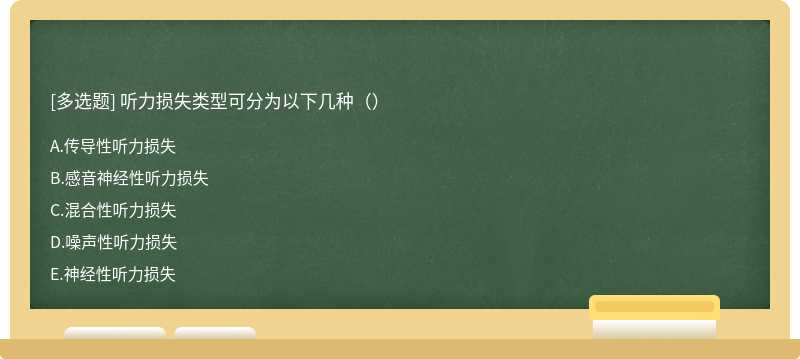 [多选题] 听力损失类型可分为以下几种（）

A.传导性听力损失

B.感音神经性听力损失

C.混合性听力损失

D.噪声性听力损失

E.神经性听力损失